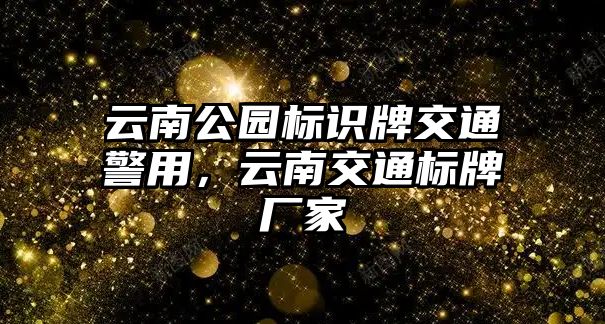 云南公园标识牌交通警用，云南交通标牌厂家